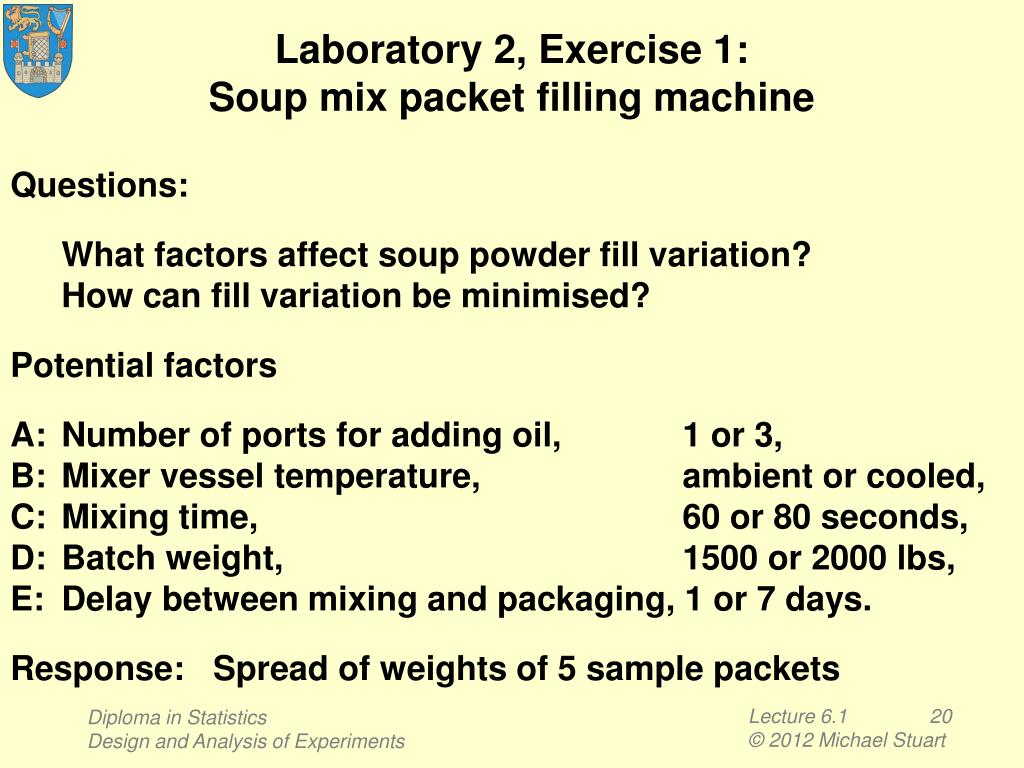 Laboratory 2, Exercise 1:
Soup mix packet filling machine

Questions:

What factors affect soup powder fill variation?
How can fill variation be minimised?

Potential factors

A: Number of ports for adding oil, 1 or 3,
B: Mixer vessel temperature, ambient or cooled,
C: Mixing time, 60 or 80 seconds,
D: Batch weight, 1500 or 2000 lbs,
E: Delay between mixing and packaging, 1 or 7 days.

Response: Spread of weights of 5 sample packets

Diploma in Statistics
Design and Analysis of Experiments

Lecture 6.1 20
© 2012 Michael Stuart